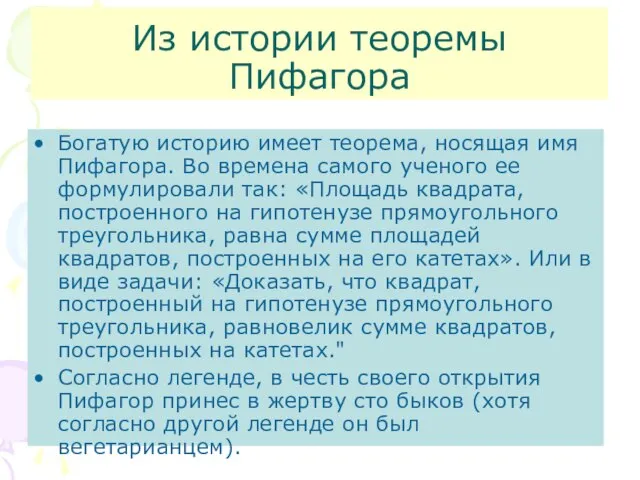 Из истории теоремы Пифагора

• Богатую историю имеет теорема, носящая имя Пифагора. Во времена самого ученого ее формулировали так: «Площадь квадрата, построенного на гипотенузе прямоугольного треугольника, равна сумме площадей квадратов, построенных на его катетах». Или в виде задачи: «Доказать, что квадрат, построенный на гипотенузе прямоугольного треугольника, равновелик сумме квадратов, построенных на катетах."

• Согласно легенде, в честь своего открытия Пифагор принес в жертву сто быков (хотя согласно другой легенде он был вегетарианцем).